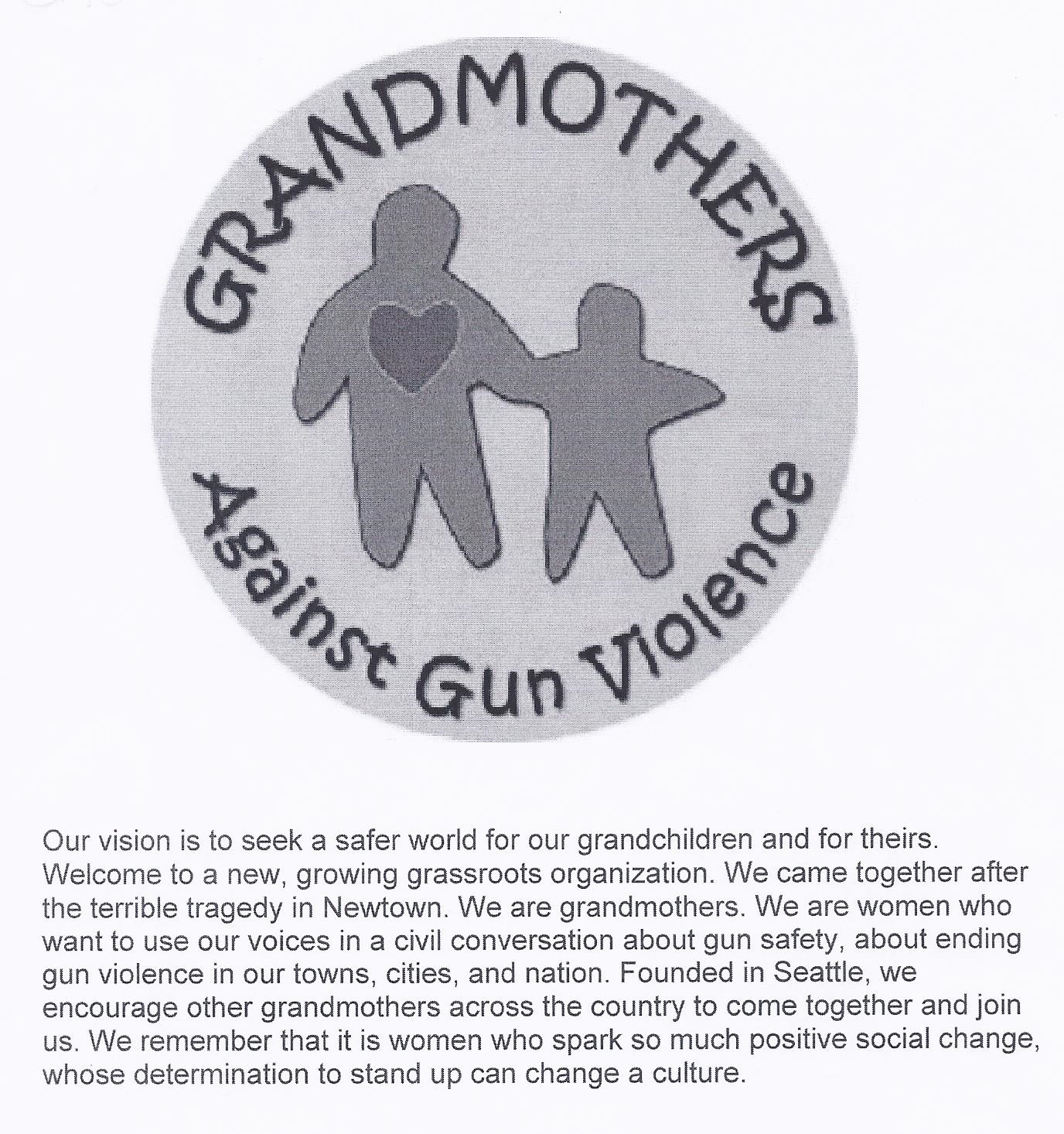 GRANDMOTHERS
Against Gun Violence

Our vision is to seek a safer world for our grandchildren and for theirs. Welcome to a new, growing grassroots organization. We came together after the terrible tragedy in Newtown. We are grandmothers. We are women who want to use our voices in a civil conversation about gun safety, about ending gun violence in our towns, cities, and nation. Founded in Seattle, we encourage other grandmothers across the country to come together and join us. We remember that it is women who spark so much positive social change, whose determination to stand up can change a culture.